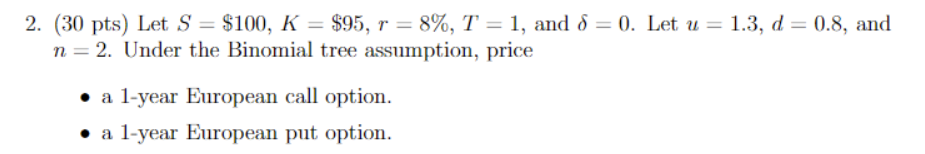 2. (30 pts) Let $S = \$100$, $K = \$95$, $r = 8\%$, $T = 1$, and $\delta = 0$. Let $u = 1.3$, $d = 0.8$, and $n = 2$. Under the Binomial tree assumption, price

• a 1-year European call option.

• a 1-year European put option.